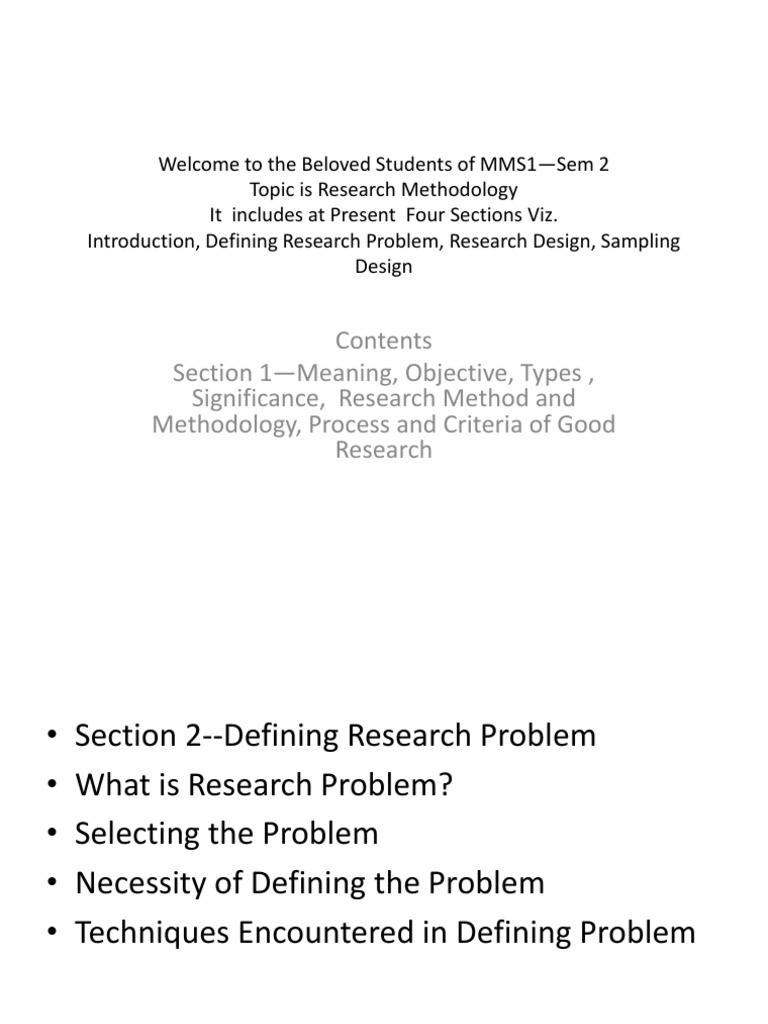 Welcome to the Beloved Students of MMS1—Sem 2
Topic is Research Methodology
It includes at Present Four Sections Viz.
Introduction, Defining Research Problem, Research Design, Sampling Design

Contents
Section 1—Meaning, Objective, Types , Significance, Research Method and Methodology, Process and Criteria of Good Research

• Section 2--Defining Research Problem
• What is Research Problem?
• Selecting the Problem
• Necessity of Defining the Problem
• Techniques Encountered in Defining Problem